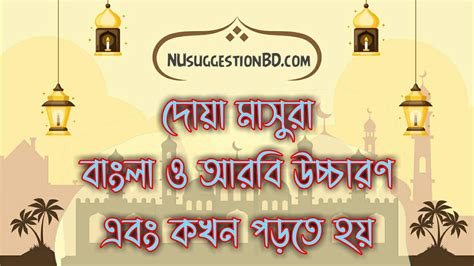 NUsuggestionBD.com

দোয়া মাসুরা
বাংলা ও আরবি উচ্চারণ
এবং কখন পড়তে হয়